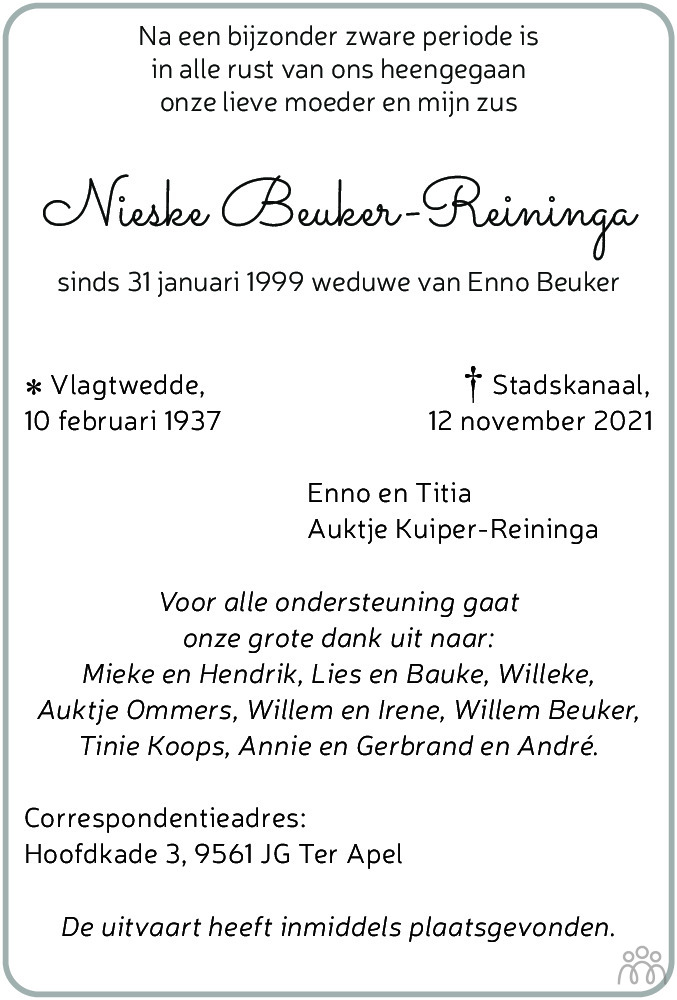 Na een bijzonder zware periode is
in alle rust van ons heengegaan
onze lieve moeder en mijn zus

Nieske Beuker-Reininga

sinds 31 januari 1999 weduwe van Enno Beuker

* Vlagtwedde,
10 februari 1937

† Stadskanaal,
12 november 2021

Enno en Titia
Auktje Kuiper-Reininga

Voor alle ondersteuning gaat
onze grote dank uit naar:
Mieke en Hendrik, Lies en Bauke, Willeke,
Auktje Ommers, Willem en Irene, Willem Beuker,
Tinie Koops, Annie en Gerbrand en André.

Correspondentieadres:
Hoofdkade 3, 9561 JG Ter Apel

De uitvaart heeft inmiddels plaatsgevonden.